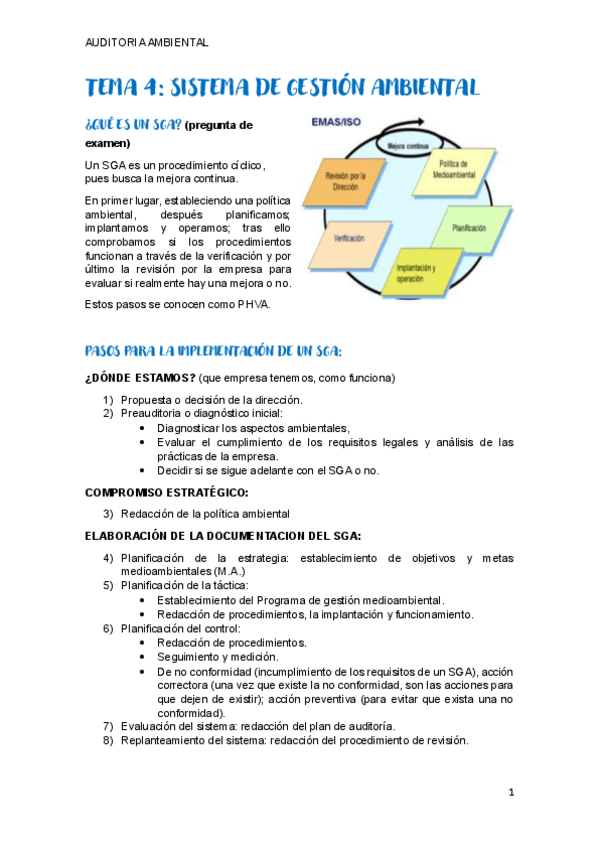 AUDITORIA AMBIENTAL

TEMA 4: SISTEMA DE GESTIÓN AMBIENTAL

¿QUÉ ES UN SGA? (pregunta de examen)

Un SGA es un procedimiento cíclico, pues busca la mejora continua.

En primer lugar, estableciendo una política ambiental, después planificamos; implantamos y operamos; tras ello comprobamos si los procedimientos funcionan a través de la verificación y por último la revisión por la empresa para evaluar si realmente hay una mejora o no.

Estos pasos se conocen como PHVA.

EMAS/ISO

Mejora continua

Política de Medioambiental

Planificación

Implantación y operación

Verificación

Revisión por la Dirección

PASOS PARA LA IMPLEMENTACIÓN DE UN SGA:

¿DÓNDE ESTAMOS? (que empresa tenemos, como funciona)

1) Propuesta o decisión de la dirección.
2) Preauditoria o diagnóstico inicial:
• Diagnosticar los aspectos ambientales,
• Evaluar el cumplimiento de los requisitos legales y análisis de las prácticas de la empresa.
• Decidir si se sigue adelante con el SGA o no.

COMPROMISO ESTRATÉGICO:

3) Redacción de la política ambiental

ELABORACIÓN DE LA DOCUMENTACION DEL SGA:

4) Planificación de la estrategia: establecimiento de objetivos y metas medioambientales (M.A.)
5) Planificación de la táctica:
• Establecimiento del Programa de gestión medioambiental.
• Redacción de procedimientos, la implantación y funcionamiento.
6) Planificación del control:
• Redacción de procedimientos.
• Seguimiento y medición.
• De no conformidad (incumplimiento de los requisitos de un SGA), acción correctora (una vez que existe la no conformidad, son las acciones para que dejen de existir); acción preventiva (para evitar que exista una no conformidad).
7) Evaluación del sistema: redacción del plan de auditoría.
8) Replanteamiento del sistema: redacción del procedimiento de revisión.

1